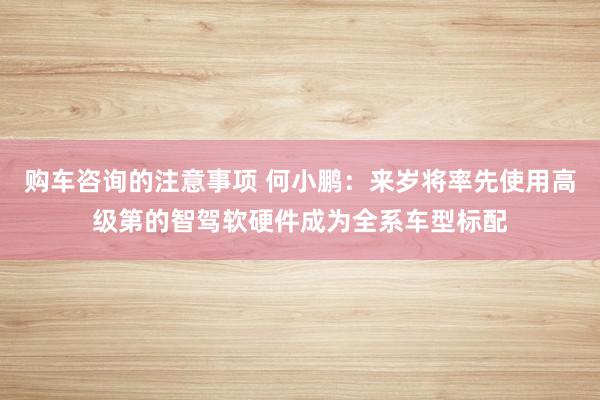 购车咨询的注意事项 何小鹏：来岁将率先使用高级第的智驾软硬件成为全系车型标配